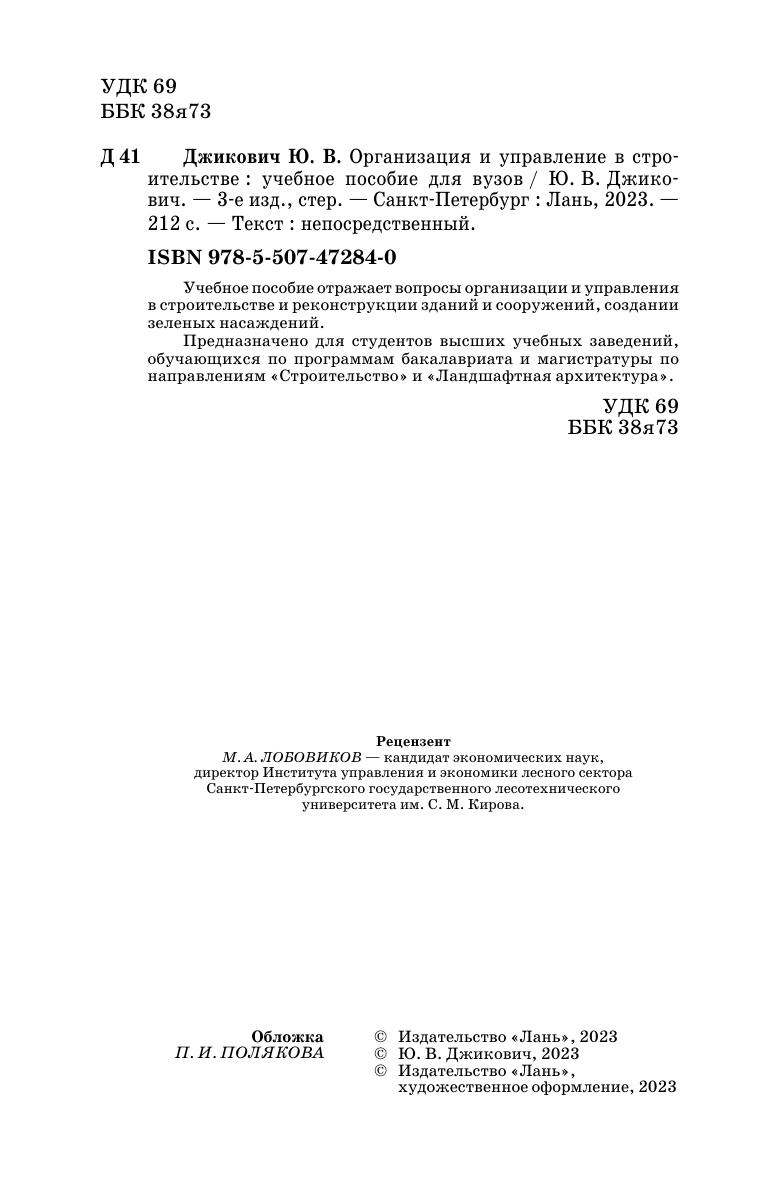 УДК 69
ББК 38я73

Д 41 Джикович Ю. В. Организация и управление в строительстве : учебное пособие для вузов / Ю. В. Джикович. — 3-е изд., стер. — Санкт-Петербург : Лань, 2023. — 212 с. — Текст : непосредственный.

ISBN 978-5-507-47284-0

Учебное пособие отражает вопросы организации и управления в строительстве и реконструкции зданий и сооружений, создании зеленых насаждений.

Предназначено для студентов высших учебных заведений, обучающихся по программам бакалавриата и магистратуры по направлениям «Строительство» и «Ландшафтная архитектура».

УДК 69
ББК 38я73

Рецензент
М. А. ЛОБОВИКОВ — кандидат экономических наук, директор Института управления и экономики лесного сектора Санкт-Петербургского государственного лесотехнического университета им. С. М. Кирова.

Обложка
П. И. ПОЛЯКОВА

© Издательство «Лань», 2023
© Ю. В. Джикович, 2023
© Издательство «Лань», художественное оформление, 2023